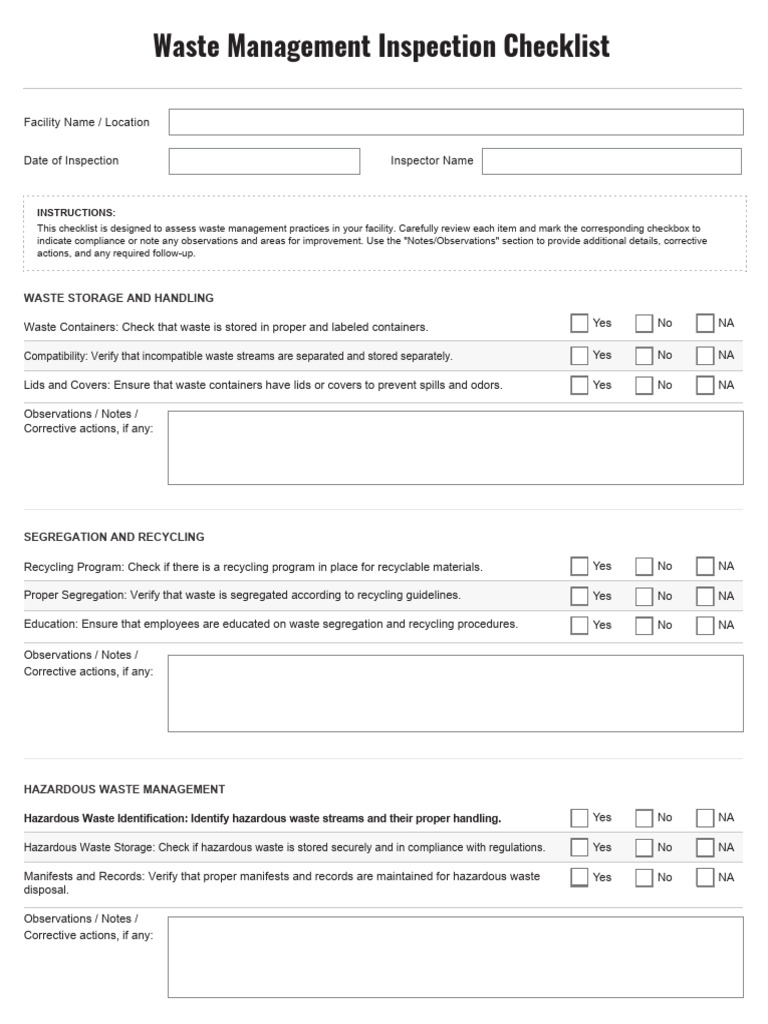 Waste Management Inspection Checklist

Facility Name / Location

Date of Inspection

Inspector Name

INSTRUCTIONS:
This checklist is designed to assess waste management practices in your facility. Carefully review each item and mark the corresponding checkbox to indicate compliance or note any observations and areas for improvement. Use the "Notes/Observations" section to provide additional details, corrective actions, and any required follow-up.

WASTE STORAGE AND HANDLING

Waste Containers: Check that waste is stored in proper and labeled containers. Yes No NA

Compatibility: Verify that incompatible waste streams are separated and stored separately. Yes No NA

Lids and Covers: Ensure that waste containers have lids or covers to prevent spills and odors. Yes No NA

Observations / Notes / Corrective actions, if any:

SEGREGATION AND RECYCLING

Recycling Program: Check if there is a recycling program in place for recyclable materials. Yes No NA

Proper Segregation: Verify that waste is segregated according to recycling guidelines. Yes No NA

Education: Ensure that employees are educated on waste segregation and recycling procedures. Yes No NA

Observations / Notes / Corrective actions, if any:

HAZARDOUS WASTE MANAGEMENT

Hazardous Waste Identification: Identify hazardous waste streams and their proper handling. Yes No NA

Hazardous Waste Storage: Check if hazardous waste is stored securely and in compliance with regulations. Yes No NA

Manifests and Records: Verify that proper manifests and records are maintained for hazardous waste disposal. Yes No NA

Observations / Notes / Corrective actions, if any: